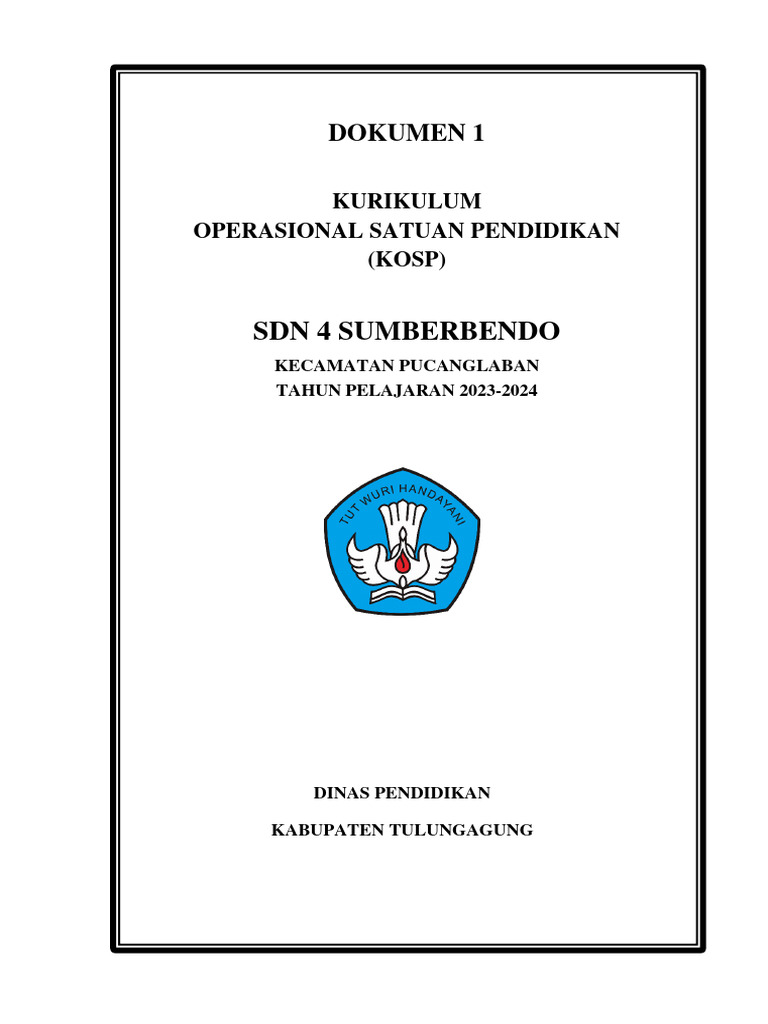 DOKUMEN 1

KURIKULUM
OPERASIONAL SATUAN PENDIDIKAN
(KOSP)

SDN 4 SUMBERBENDO

KECAMATAN PUCANGLABAN
TAHUN PELAJARAN 2023-2024

TUT WURI HANDAYANI

DINAS PENDIDIKAN

KABUPATEN TULUNGAGUNG